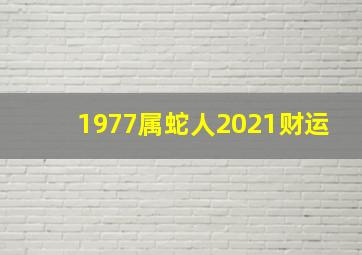 1977属蛇人2021财运